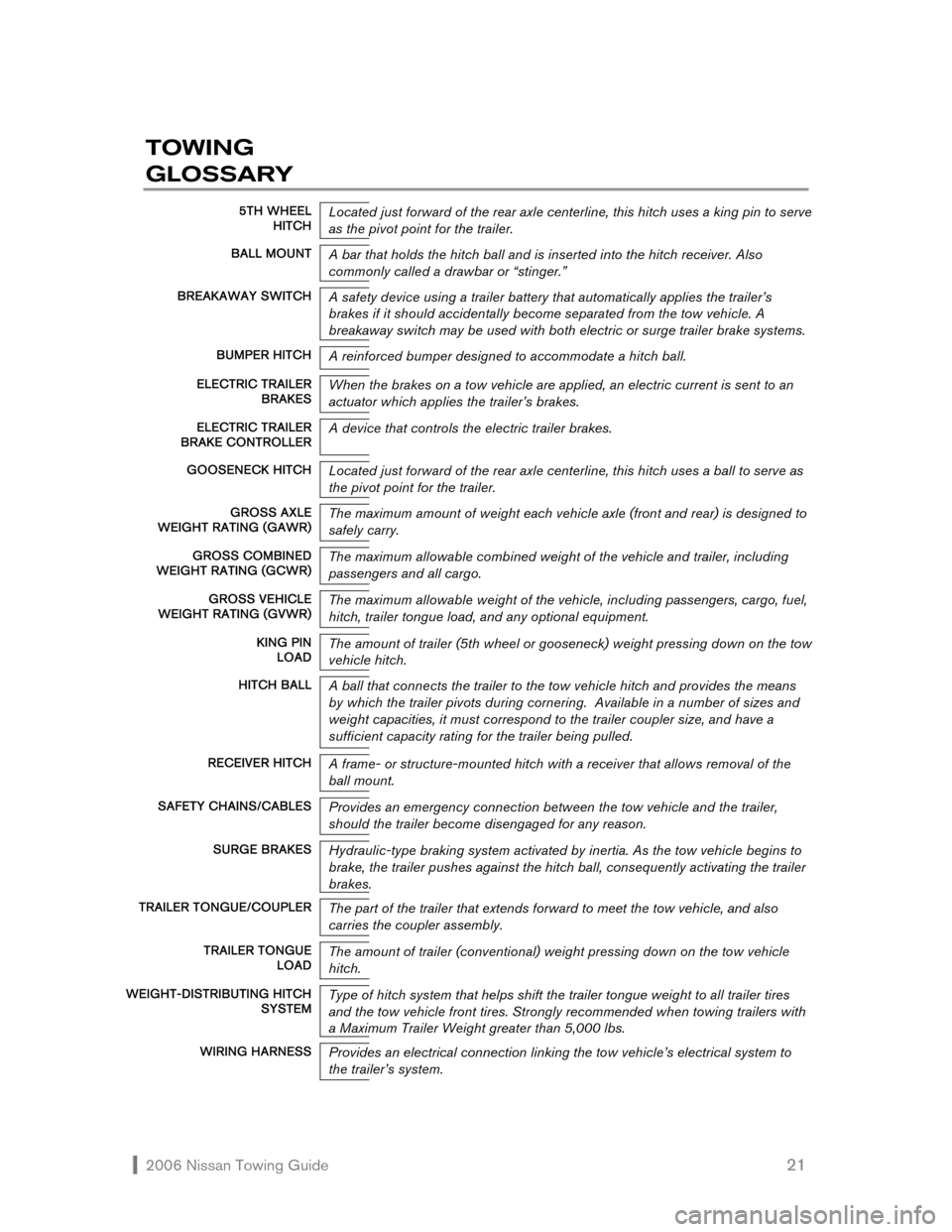 TOWING
GLOSSARY

5TH WHEEL
HITCH

Located just forward of the rear axle centerline, this hitch uses a king pin to serve as the pivot point for the trailer.

BALL MOUNT

A bar that holds the hitch ball and is inserted into the hitch receiver. Also commonly called a drawbar or "stinger."

BREAKAWAY SWITCH

A safety device using a trailer battery that automatically applies the trailer's brakes if it should accidentally become separated from the tow vehicle. A breakaway switch may be used with both electric or surge trailer brake systems.

BUMPER HITCH

A reinforced bumper designed to accommodate a hitch ball.

ELECTRIC TRAILER
BRAKES

When the brakes on a tow vehicle are applied, an electric current is sent to an actuator which applies the trailer's brakes.

ELECTRIC TRAILER
BRAKE CONTROLLER

A device that controls the electric trailer brakes.

GOOSENECK HITCH

Located just forward of the rear axle centerline, this hitch uses a ball to serve as the pivot point for the trailer.

GROSS AXLE
WEIGHT RATING (GAWR)

The maximum amount of weight each vehicle axle (front and rear) is designed to safely carry.

GROSS COMBINED
WEIGHT RATING (GCWR)

The maximum allowable combined weight of the vehicle and trailer, including passengers and all cargo.

GROSS VEHICLE
WEIGHT RATING (GVWR)

The maximum allowable weight of the vehicle, including passengers, cargo, fuel, hitch, trailer tongue load, and any optional equipment.

KING PIN
LOAD

The amount of trailer (5th wheel or gooseneck) weight pressing down on the tow vehicle hitch.

HITCH BALL

A ball that connects the trailer to the tow vehicle hitch and provides the means by which the trailer pivots during cornering. Available in a number of sizes and weight capacities, it must correspond to the trailer coupler size, and have a sufficient capacity rating for the trailer being pulled.

RECEIVER HITCH

A frame- or structure-mounted hitch with a receiver that allows removal of the ball mount.

SAFETY CHAINS/CABLES

Provides an emergency connection between the tow vehicle and the trailer, should the trailer become disengaged for any reason.

SURGE BRAKES

Hydraulic-type braking system activated by inertia. As the tow vehicle begins to brake, the trailer pushes against the hitch ball, consequently activating the trailer brakes.

TRAILER TONGUE/COUPLER

The part of the trailer that extends forward to meet the tow vehicle, and also carries the coupler assembly.

TRAILER TONGUE
LOAD

The amount of trailer (conventional) weight pressing down on the tow vehicle hitch.

WEIGHT-DISTRIBUTING HITCH
SYSTEM

Type of hitch system that helps shift the trailer tongue weight to all trailer tires and the tow vehicle front tires. Strongly recommended when towing trailers with a Maximum Trailer Weight greater than 5,000 lbs.

WIRING HARNESS

Provides an electrical connection linking the tow vehicle's electrical system to the trailer's system.

2006 Nissan Towing Guide 21

carmanualsonline.info